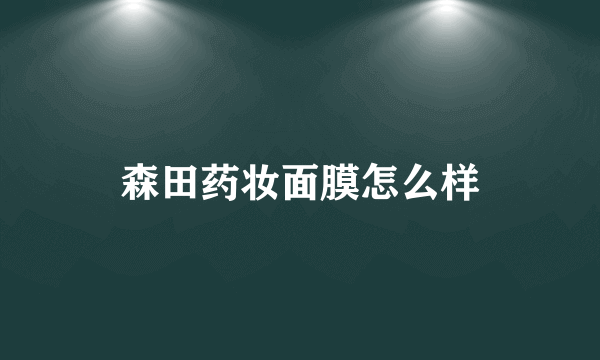 森田药妆面膜怎么样